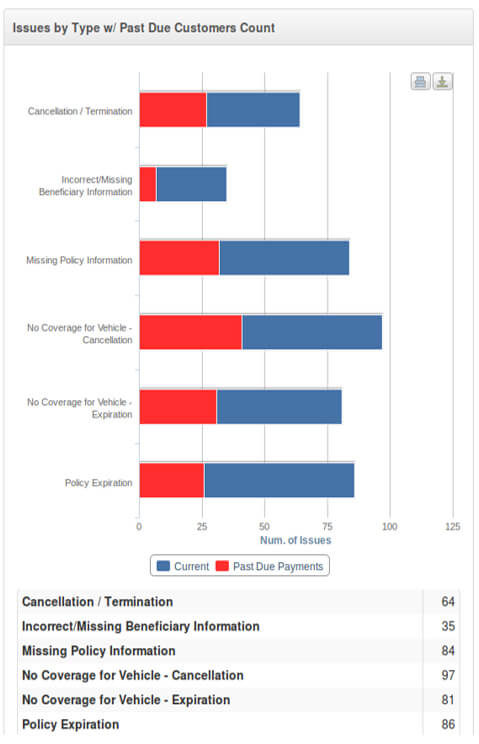 Issues by Type w/ Past Due Customers Count

Cancellation / Termination

Incorrect/Missing Beneficiary Information

Missing Policy Information

No Coverage for Vehicle - Cancellation

No Coverage for Vehicle - Expiration

Policy Expiration

0 25 50 75 100 125

Num. of Issues

Current Past Due Payments

| Cancellation / Termination | 64 |
|---|---|
| Incorrect/Missing Beneficiary Information | 35 |
| Missing Policy Information | 84 |
| No Coverage for Vehicle - Cancellation | 97 |
| No Coverage for Vehicle - Expiration | 81 |
| Policy Expiration | 86 |